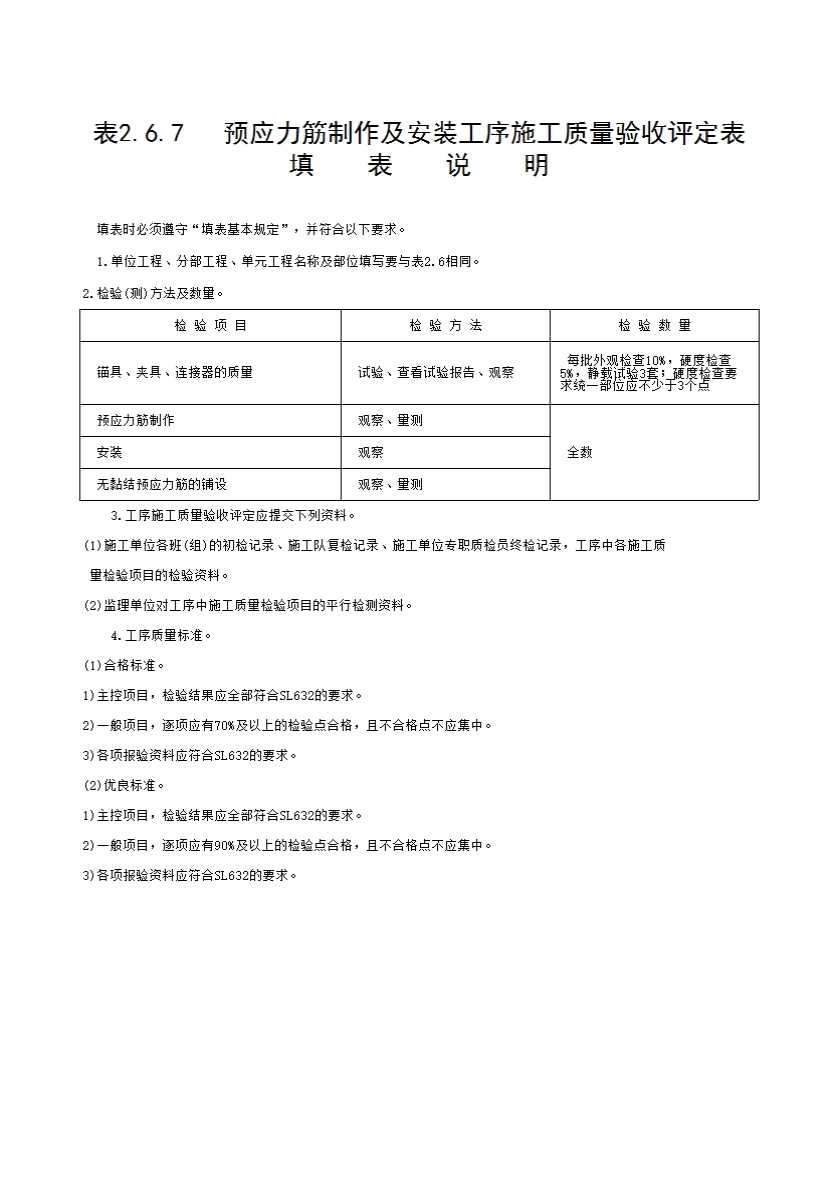 表2.6.7　预应力筋制作及安装工序施工质量验收评定表
填　表　说　明

填表时必须遵守“填表基本规定”，并符合以下要求。

1.单位工程、分部工程、单元工程名称及部位填写要与表2.6相同。

2.检验(测)方法及数量。

| 检 验 项 目 | 检 验 方 法 | 检 验 数 量 |
|---|---|---|
| 锚具、夹具、连接器的质量 | 试验、查看试验报告、观察 | 每批外观检查10%，硬度检查5%，静载试验3套；硬度检查要求统一部位应不少于3个点 |
| 预应力筋制作 | 观察、量测 | 全数 |
| 安装 | 观察 | 全数 |
| 无黏结预应力筋的铺设 | 观察、量测 | 全数 |

3.工序施工质量验收评定应提交下列资料。

(1)施工单位各班(组)的初检记录、施工队复检记录、施工单位专职质检员终检记录，工序中各施工质量检验项目的检验资料。

(2)监理单位对工序中施工质量检验项目的平行检测资料。

4.工序质量标准。

(1)合格标准。

1)主控项目，检验结果应全部符合SL632的要求。

2)一般项目，逐项应有70%及以上的检验点合格，且不合格点不应集中。

3)各项报验资料应符合SL632的要求。

(2)优良标准。

1)主控项目，检验结果应全部符合SL632的要求。

2)一般项目，逐项应有90%及以上的检验点合格，且不合格点不应集中。

3)各项报验资料应符合SL632的要求。